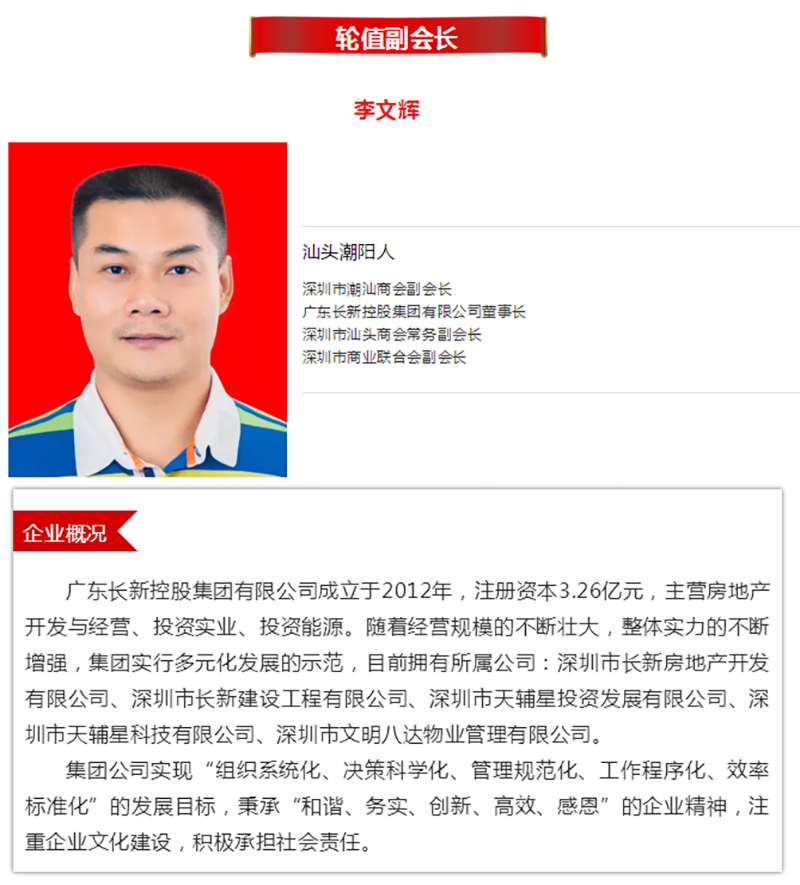 轮值副会长

李文辉

汕头潮阳人

深圳市潮汕商会副会长
广东长新控股集团有限公司董事长
深圳市汕头商会常务副会长
深圳市商业联合会副会长

企业概况

广东长新控股集团有限公司成立于2012年，注册资本3.26亿元，主营房地产开发与经营、投资实业、投资能源。随着经营规模的不断壮大，整体实力的不断增强，集团实行多元化发展的示范，目前拥有所属公司：深圳市长新房地产开发有限公司、深圳市长新建设工程有限公司、深圳市天辅星投资发展有限公司、深圳市天辅星科技有限公司、深圳市文明八达物业管理有限公司。

集团公司实现“组织系统化、决策科学化、管理规范化、工作程序化、效率标准化”的发展目标，秉承“和谐、务实、创新、高效、感恩”的企业精神，注重企业文化建设，积极承担社会责任。